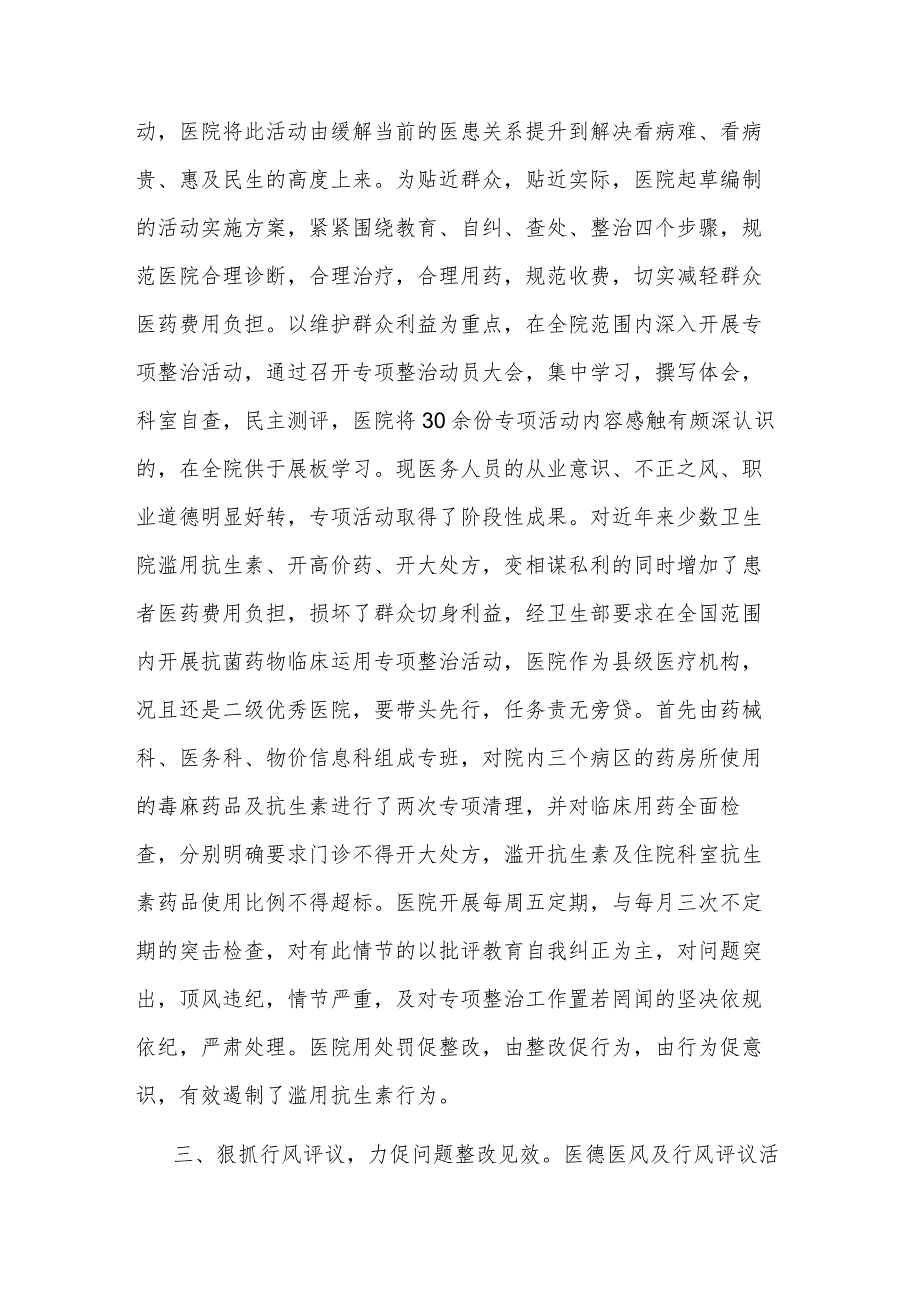 动，医院将此活动由缓解当前的医患关系提升到解决看病难、看病贵、惠及民生的高度上来。为贴近群众，贴近实际，医院起草编制的活动实施方案，紧紧围绕教育、自纠、查处、整治四个步骤，规范医院合理诊断，合理治疗，合理用药，规范收费，切实减轻群众医药费用负担。以维护群众利益为重点，在全院范围内深入开展专项整治活动，通过召开专项整治动员大会，集中学习，撰写体会，科室自查，民主测评，医院将30余份专项活动内容感触有颇深认识的，在全院供于展板学习。现医务人员的从业意识、不正之风、职业道德明显好转，专项活动取得了阶段性成果。对近年来少数卫生院滥用抗生素、开高价药、开大处方，变相谋私利的同时增加了患者医药费用负担，损坏了群众切身利益，经卫生部要求在全国范围内开展抗菌药物临床运用专项整治活动，医院作为县级医疗机构，况且还是二级优秀医院，要带头先行，任务责无旁贷。首先由药械科、医务科、物价信息科组成专班，对院内三个病区的药房所使用的毒麻药品及抗生素进行了两次专项清理，并对临床用药全面检查，分别明确要求门诊不得开大处方，滥开抗生素及住院科室抗生素药品使用比例不得超标。医院开展每周五定期，与每月三次不定期的突击检查，对有此情节的以批评教育自我纠正为主，对问题突出，顶风违纪，情节严重，及对专项整治工作置若罔闻的坚决依规依纪，严肃处理。医院用处罚促整改，由整改促行为，由行为促意识，有效遏制了滥用抗生素行为。

三、狠抓行风评议，力促问题整改见效。医德医风及行风评议活